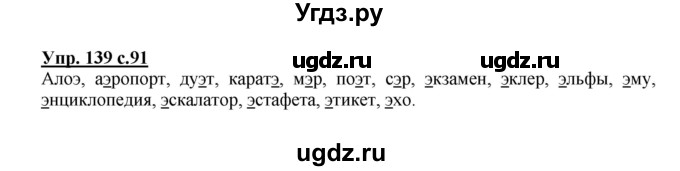 Угдз.ру

Упр. 139 с.91 ugdz.ru ugdz.ru

Алоэ, аэропорт, дуэт, каратэ, мэр, поэт, сэр, экзамен, эклер, эльфы, эму, энциклопедия, эскалатор, эстафета, этикет, эхо.

ugdz.ru